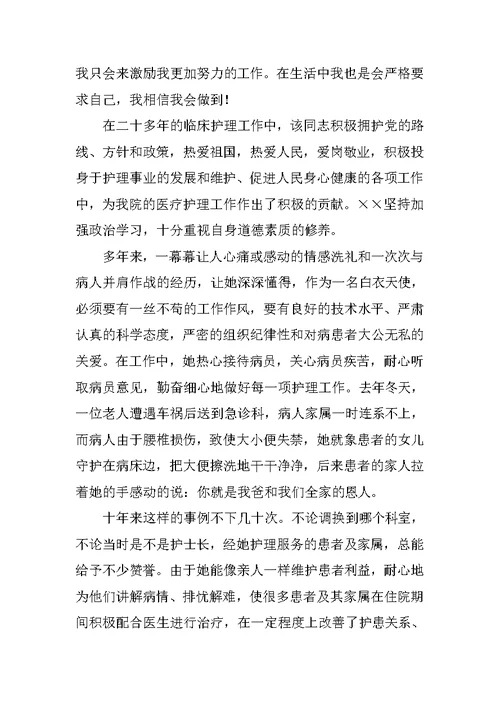 我只会来激励我更加努力的工作。在生活中我也是会严格要求自己，我相信我会做到！

在二十多年的临床护理工作中，该同志积极拥护党的路线、方针和政策，热爱祖国，热爱人民，爱岗敬业，积极投身于护理事业的发展和维护、促进人民身心健康的各项工作中，为我院的医疗护理工作作出了积极的贡献。××坚持加强政治学习，十分重视自身道德素质的修养。

多年来，一幕幕让人心痛或感动的情感洗礼和一次次与病人并肩作战的经历，让她深深懂得，作为一名白衣天使，必须要有一丝不苟的工作作风，要有良好的技术水平、严肃认真的科学态度，严密的组织纪律性和对病患者大公无私的关爱。在工作中，她热心接待病员，关心病员疾苦，耐心听取病员意见，勤奋细心地做好每一项护理工作。去年冬天，一位老人遭遇车祸后送到急诊科，病人家属一时连系不上，而病人由于腰椎损伤，致使大小便失禁，她就象患者的女儿守护在病床边，把大便擦洗地干干净净，后来患者的家人拉着她的手感动的说：你就是我爸和我们全家的恩人。

十年来这样的事例不下几十次。不论调换到哪个科室，不论当时是不是护士长，经她护理服务的患者及家属，总能给予不少赞誉。由于她能像亲人一样维护患者利益，耐心地为他们讲解病情、排忧解难，使很多患者及其家属在住院期间积极配合医生进行治疗，在一定程度上改善了护患关系、